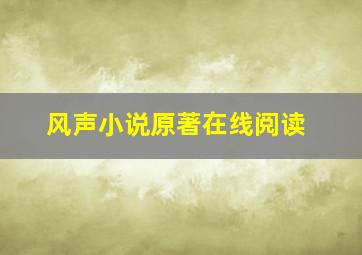 风声小说原著在线阅读